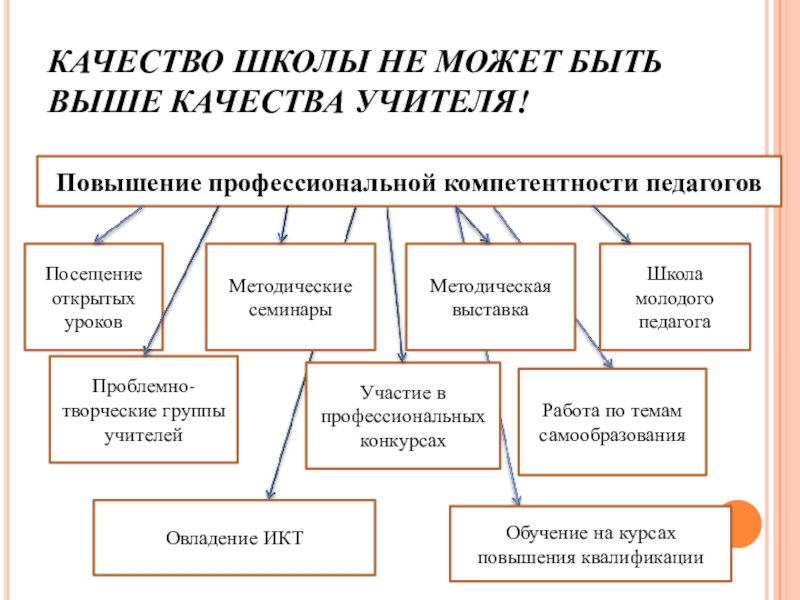 КАЧЕСТВО ШКОЛЫ НЕ МОЖЕТ БЫТЬ ВЫШЕ КАЧЕСТВА УЧИТЕЛЯ!

Повышение профессиональной компетентности педагогов

Посещение открытых уроков

Методические семинары

Методическая выставка

Школа молодого педагога

Проблемно-творческие группы учителей

Участие в профессиональных конкурсах

Работа по темам самообразования

Овладение ИКТ

Обучение на курсах повышения квалификации